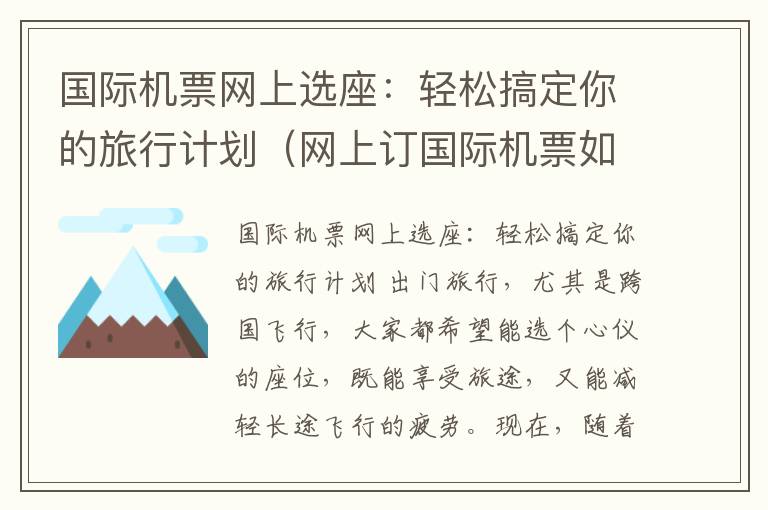 国际机票网上选座：轻松搞定你的旅行计划（网上订国际机票如

国际机票网上选座：轻松搞定你的旅行计划 出门旅行，尤其是跨国飞行，大家都希望能选个心仪的座位，既能享受旅途，又能减轻长途飞行的疲劳。现在，随着